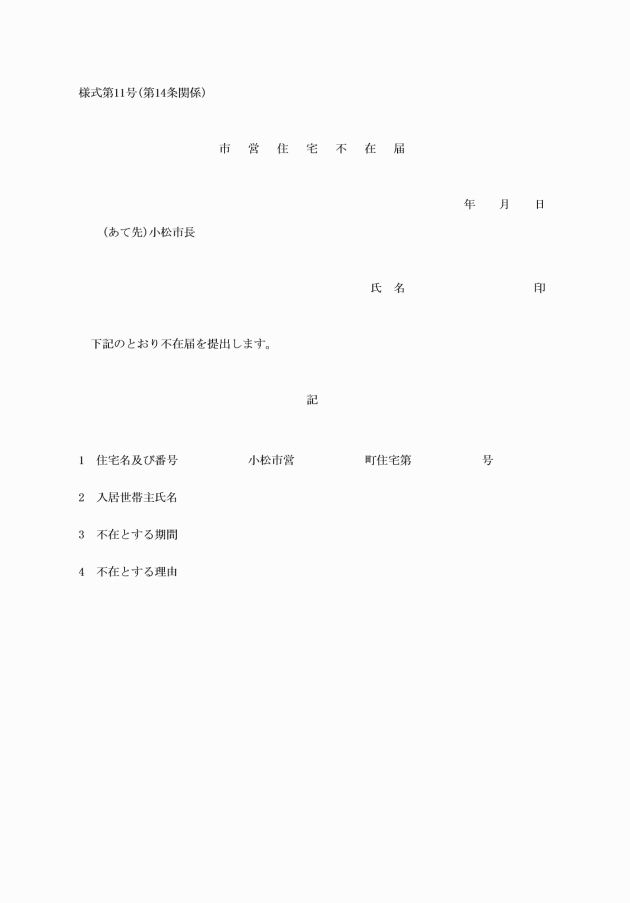 様式第11号(第14条関係)

市　営　住　宅　不　在　届

年　月　日

(あて先)小松市長

氏　名　　　　　　印

下記のとおり不在届を提出します。

記

1　住宅名及び番号　　小松市営　　町住宅第　　号

2　入居世帯主氏名

3　不在とする期間

4　不在とする理由